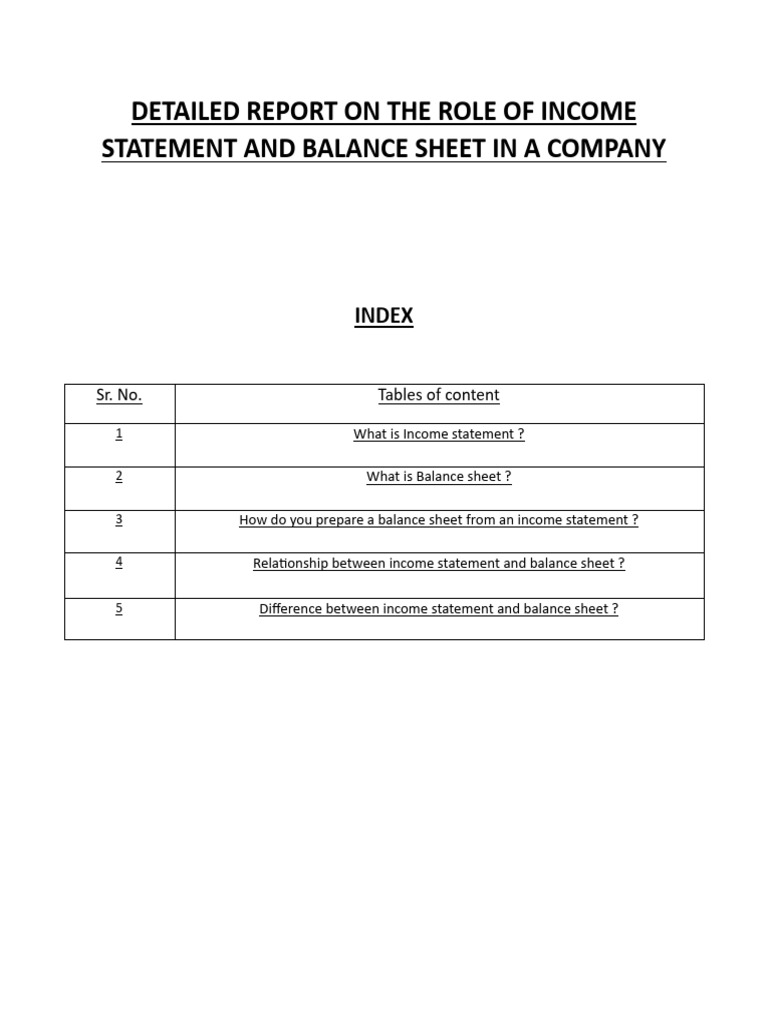 DETAILED REPORT ON THE ROLE OF INCOME STATEMENT AND BALANCE SHEET IN A COMPANY

INDEX

| Sr. No. | Tables of content |
|---|---|
| 1 | What is Income statement ? |
| 2 | What is Balance sheet ? |
| 3 | How do you prepare a balance sheet from an income statement ? |
| 4 | Relationship between income statement and balance sheet ? |
| 5 | Difference between income statement and balance sheet ? |